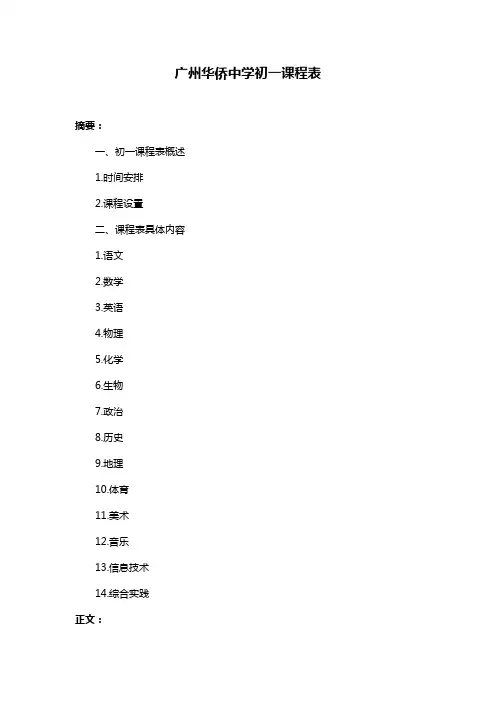 广州华侨中学初一课程表

摘要：

一、初一课程表概述

1.时间安排

2.课程设置

二、课程表具体内容

1.语文

2.数学

3.英语

4.物理

5.化学

6.生物

7.政治

8.历史

9.地理

10.体育

11.美术

12.音乐

13.信息技术

14.综合实践

正文：